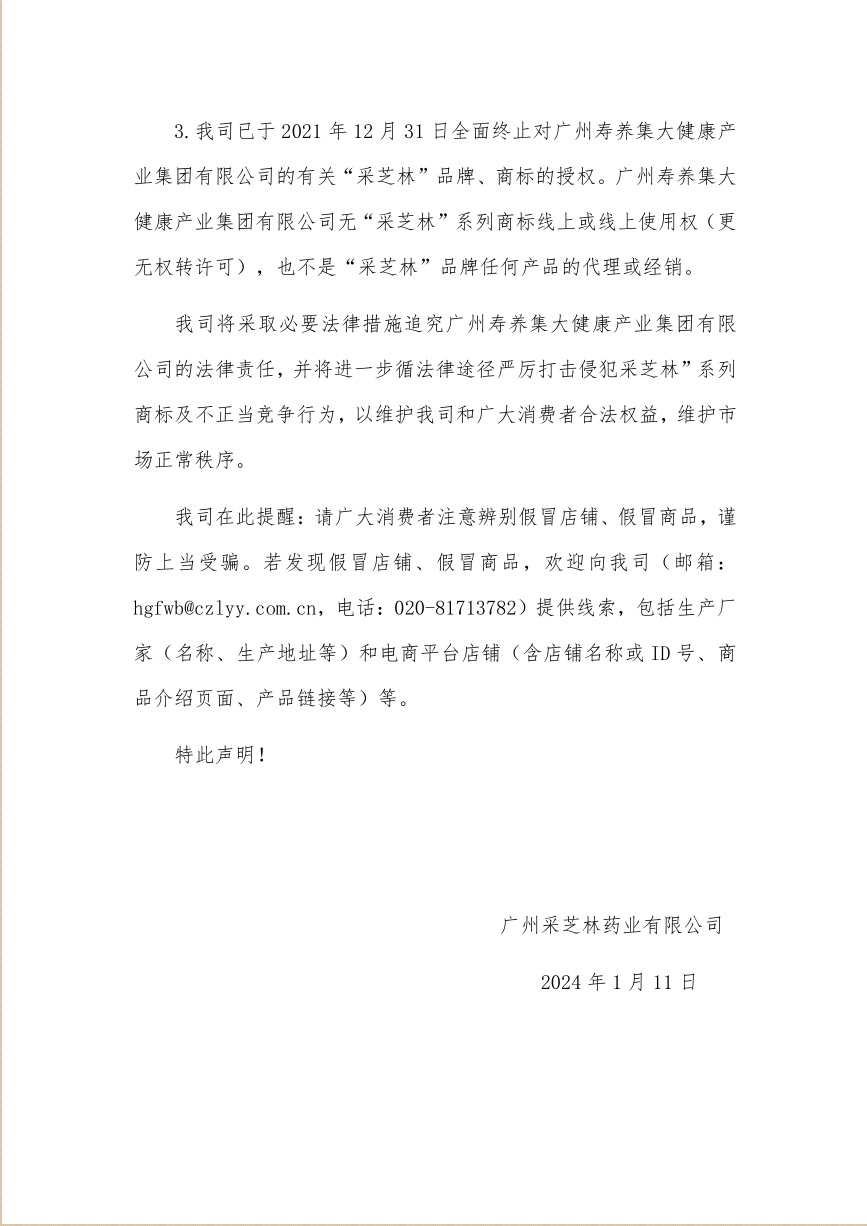 3.我司已于 2021 年 12 月 31 日全面终止对广州寿养集大健康产业集团有限公司的有关“采芝林”品牌、商标的授权。广州寿养集大健康产业集团有限公司无“采芝林”系列商标线上或线上使用权（更无权转许可），也不是“采芝林”品牌任何产品的代理或经销。

我司将采取必要法律措施追究广州寿养集大健康产业集团有限公司的法律责任，并将进一步循法律途径严厉打击侵犯采芝林”系列商标及不正当竞争行为，以维护我司和广大消费者合法权益，维护市场正常秩序。

我司在此提醒：请广大消费者注意辨别假冒店铺、假冒商品，谨防上当受骗。若发现假冒店铺、假冒商品，欢迎向我司（邮箱：hgfwb@czlyy.com.cn，电话：020-81713782）提供线索，包括生产厂家（名称、生产地址等）和电商平台店铺（含店铺名称或 ID 号、商品介绍页面、产品链接等）等。

特此声明！

广州采芝林药业有限公司

2024 年 1 月 11 日